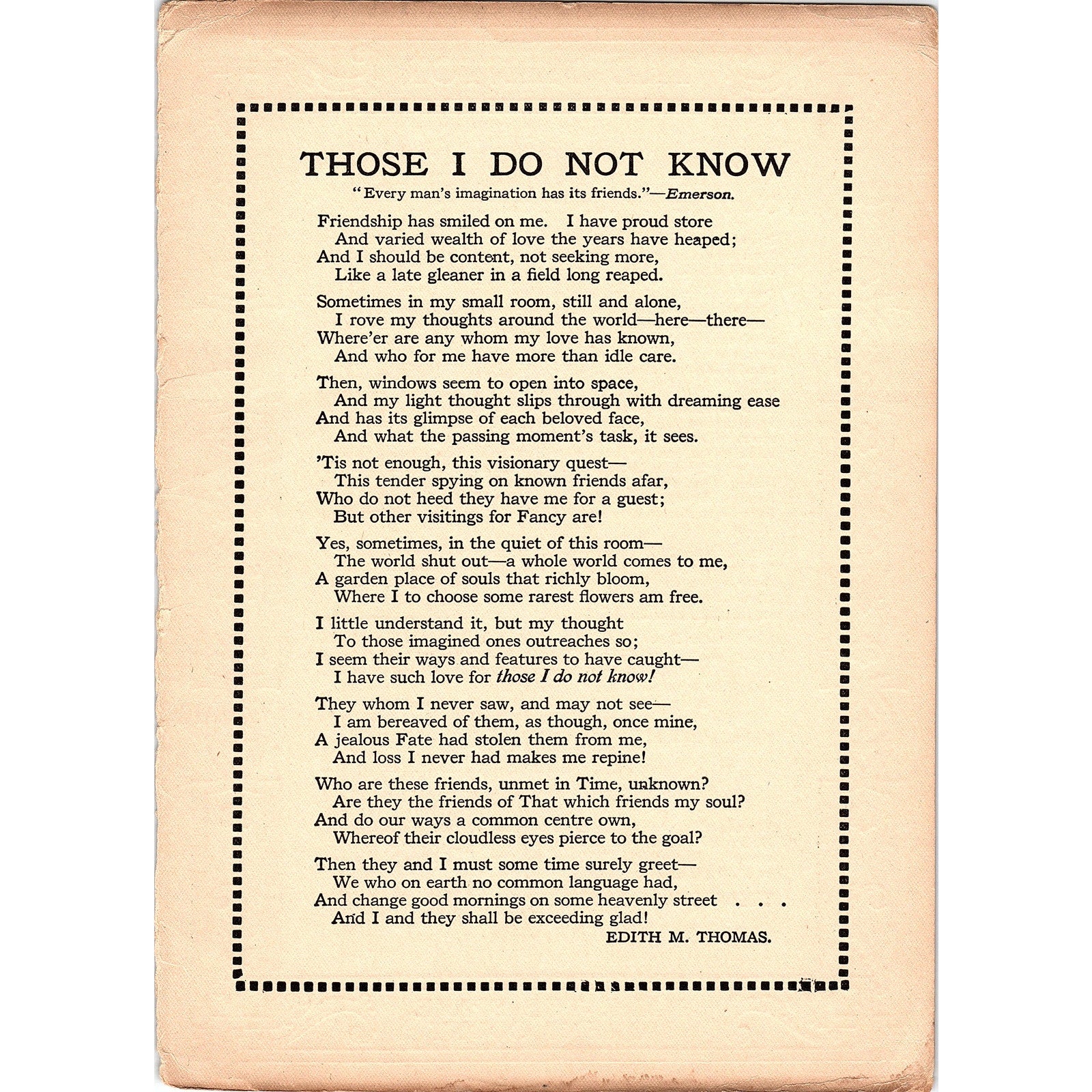 THOSE I DO NOT KNOW

"Every man's imagination has its friends."—Emerson.

Friendship has smiled on me. I have proud store
And varied wealth of love the years have heaped;
And I should be content, not seeking more,
Like a late gleaner in a field long reaped.

Sometimes in my small room, still and alone,
I rove my thoughts around the world—here—there—
Where'er are any whom my love has known,
And who for me have more than idle care.

Then, windows seem to open into space,
And my light thought slips through with dreaming ease
And has its glimpse of each beloved face,
And what the passing moment's task, it sees.

'Tis not enough, this visionary quest—
This tender spying on known friends afar,
Who do not heed they have me for a guest;
But other visitings for Fancy are!

Yes, sometimes, in the quiet of this room—
The world shut out—a whole world comes to me,
A garden place of souls that richly bloom,
Where I to choose some rarest flowers am free.

I little understand it, but my thought
To those imagined ones outreaches so;
I seem their ways and features to have caught—
I have such love for those I do not know!

They whom I never saw, and may not see—
I am bereaved of them, as though, once mine,
A jealous Fate had stolen them from me,
And loss I never had makes me repine!

Who are these friends, unmet in Time, unknown?
Are they the friends of That which friends my soul?
And do our ways a common centre own,
Whereof their cloudless eyes pierce to the goal?

Then they and I must some time surely greet—
We who on earth no common language had,
And change good mornings on some heavenly street . . .
And I and they shall be exceeding glad!

EDITH M. THOMAS.